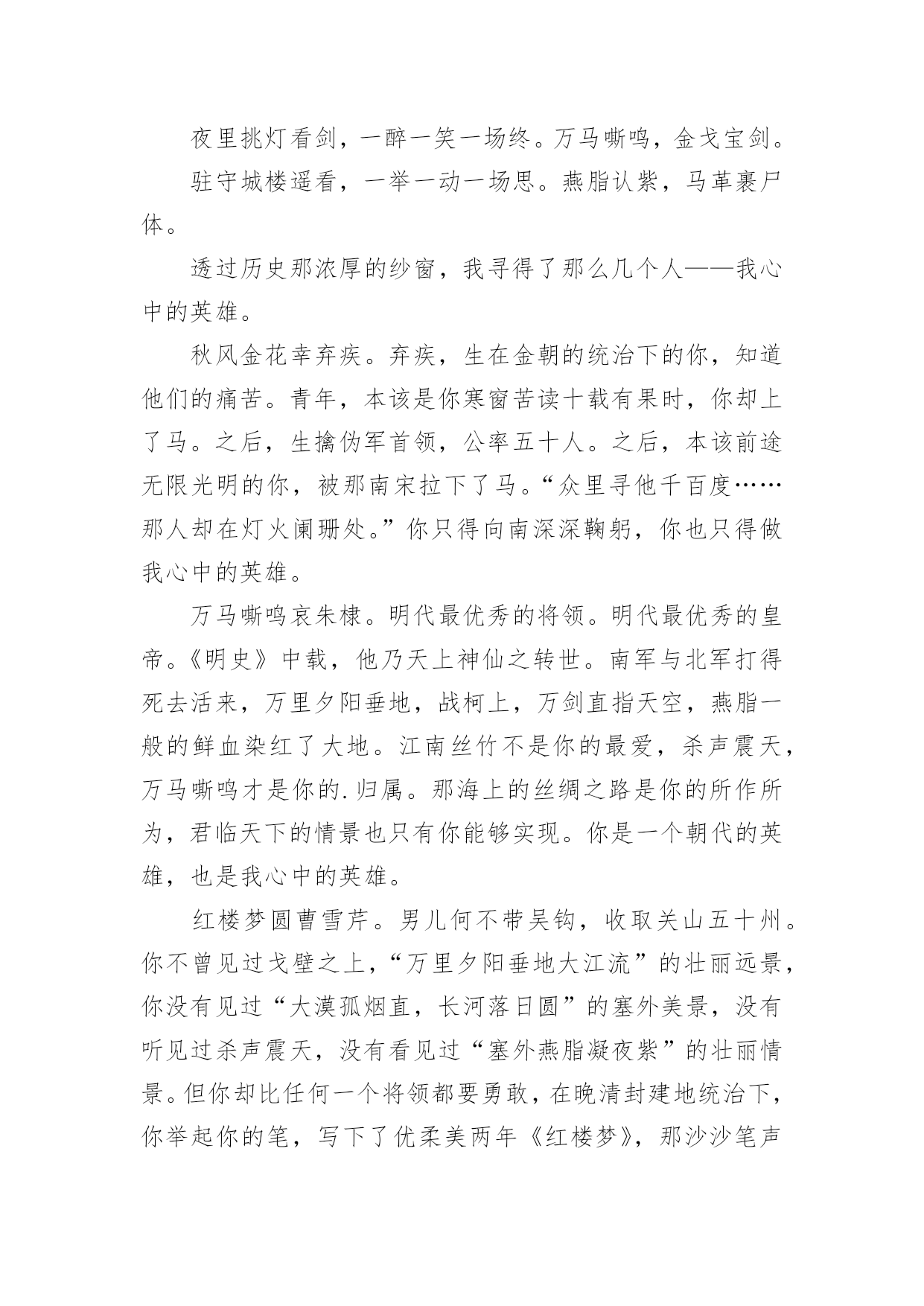 夜里挑灯看剑，一醉一笑一场终。万马嘶鸣，金戈宝剑。

驻守城楼遥看，一举一动一场思。燕脂认紫，马革裹尸体。

透过历史那浓厚的纱窗，我寻得了那么几个人——我心中的英雄。

秋风金花幸弃疾。弃疾，生在金朝的统治下的你，知道他们的痛苦。青年，本该是你寒窗苦读十载有果时，你却上了马。之后，生擒伪军首领，公率五十人。之后，本该前途无限光明的你，被那南宋拉下了马。“众里寻他千百度……那人却在灯火阑珊处。”你只得向南深深鞠躬，你也只得做我心中的英雄。

万马嘶鸣哀朱棣。明代最优秀的将领。明代最优秀的皇帝。《明史》中载，他乃天上神仙之转世。南军与北军打得死去活来，万里夕阳垂地，战柯上，万剑直指天空，燕脂一般的鲜血染红了大地。江南丝竹不是你的最爱，杀声震天，万马嘶鸣才是你的.归属。那海上的丝绸之路是你的所作所为，君临天下的情景也只有你能够实现。你是一个朝代的英雄，也是我心中的英雄。

红楼梦圆曹雪芹。男儿何不带吴钩，收取关山五十州。你不曾见过戈壁之上，“万里夕阳垂地大江流”的壮丽远景，你没有见过“大漠孤烟直，长河落日圆”的塞外美景，没有听见过杀声震天，没有看见过“塞外燕脂凝夜紫”的壮丽情景。但你却比任何一个将领都要勇敢，在晚清封建地统治下，你举起你的笔，写下了优柔美两年《红楼梦》，那沙沙笔声